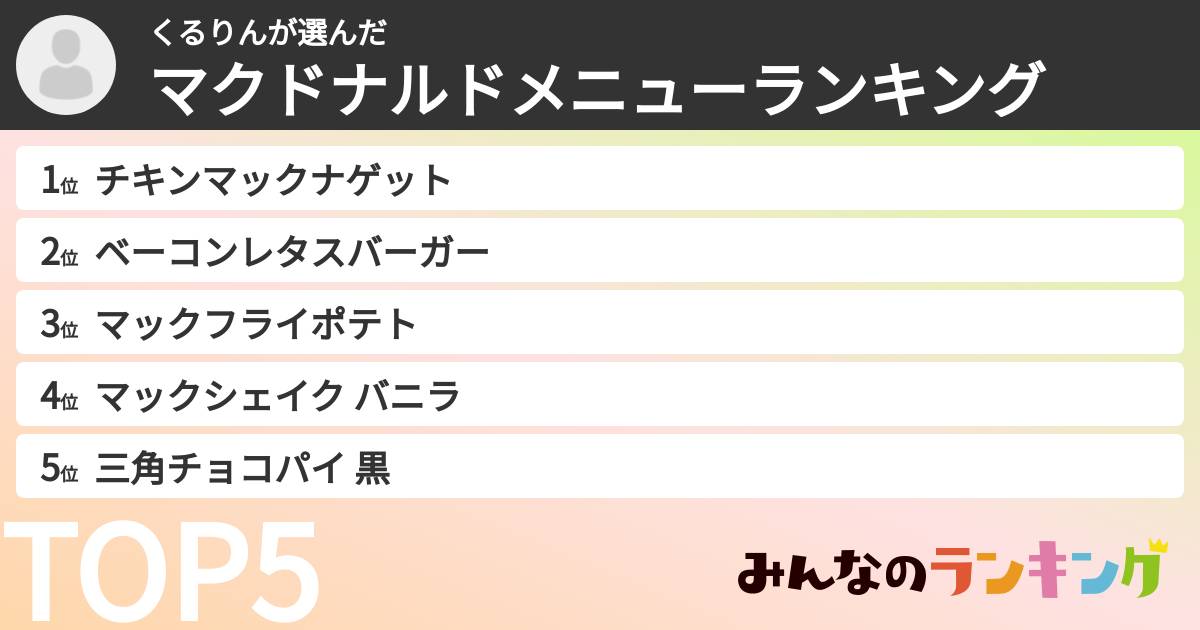 くるりんが選んだ
マクドナルドメニューランキング

1位 チキンマックナゲット
2位 ベーコンレタスバーガー
3位 マックフライポテト
4位 マックシェイク バニラ
5位 三角チョコパイ 黒

TOP5

みんなのランキング